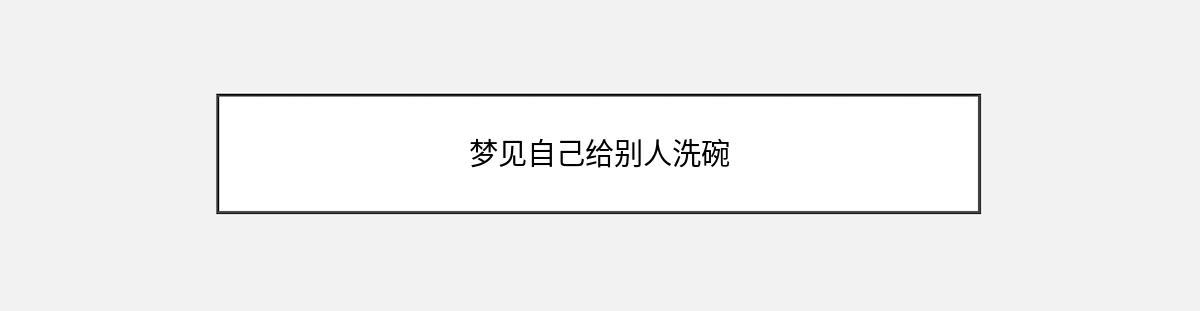 梦见自己给别人洗碗